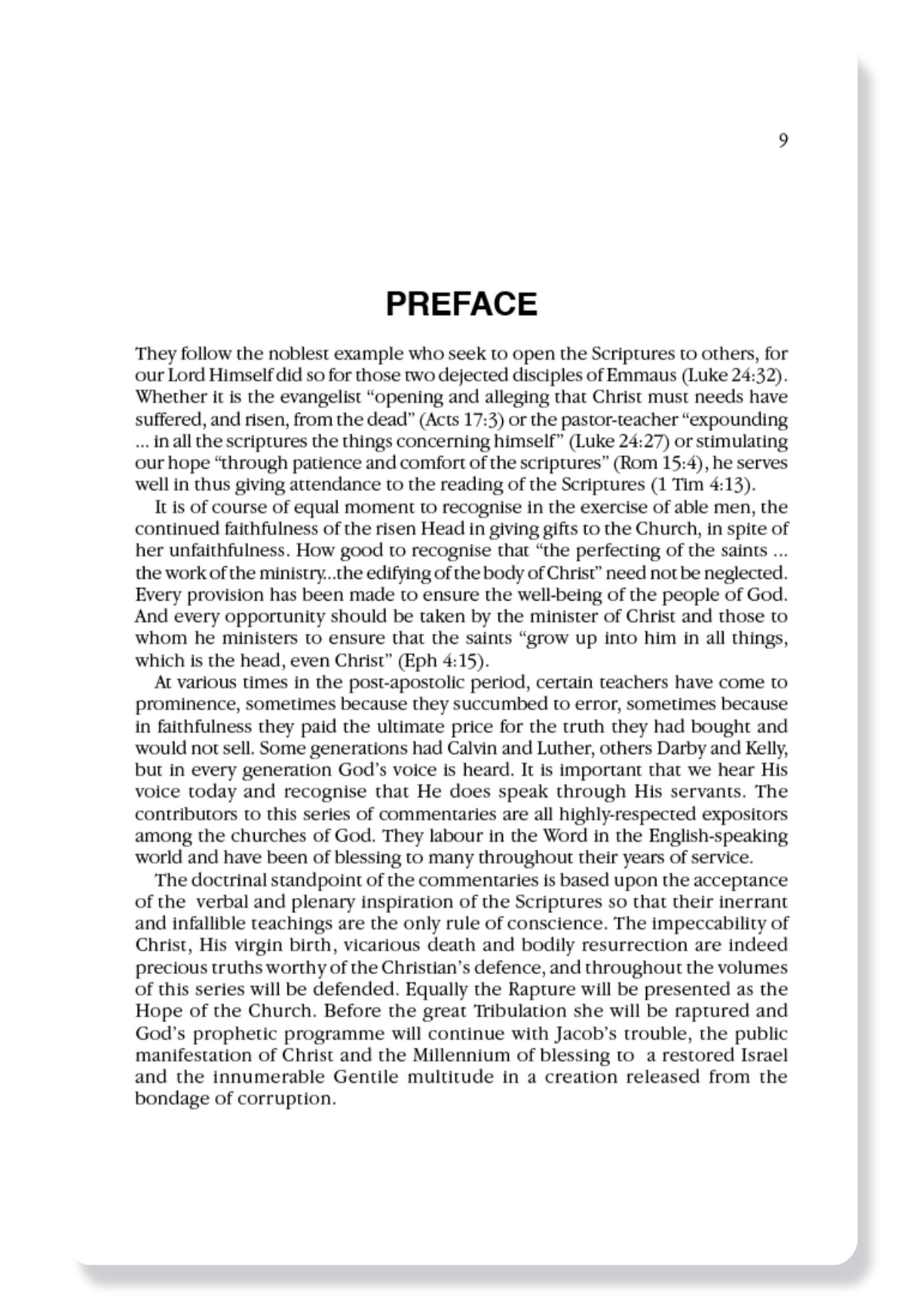 9

PREFACE

They follow the noblest example who seek to open the Scriptures to others, for our Lord Himself did so for those two dejected disciples of Emmaus (Luke 24:32). Whether it is the evangelist “opening and alleging that Christ must needs have suffered, and risen, from the dead” (Acts 17:3) or the pastor-teacher “expounding ... in all the scriptures the things concerning himself” (Luke 24:27) or stimulating our hope “through patience and comfort of the scriptures” (Rom 15:4), he serves well in thus giving attendance to the reading of the Scriptures (1 Tim 4:13).

It is of course of equal moment to recognise in the exercise of able men, the continued faithfulness of the risen Head in giving gifts to the Church, in spite of her unfaithfulness. How good to recognise that “the perfecting of the saints ... the work of the ministry...the edifying of the body of Christ” need not be neglected. Every provision has been made to ensure the well-being of the people of God. And every opportunity should be taken by the minister of Christ and those to whom he ministers to ensure that the saints “grow up into him in all things, which is the head, even Christ” (Eph 4:15).

At various times in the post-apostolic period, certain teachers have come to prominence, sometimes because they succumbed to error, sometimes because in faithfulness they paid the ultimate price for the truth they had bought and would not sell. Some generations had Calvin and Luther, others Darby and Kelly, but in every generation God’s voice is heard. It is important that we hear His voice today and recognise that He does speak through His servants. The contributors to this series of commentaries are all highly-respected expositors among the churches of God. They labour in the Word in the English-speaking world and have been of blessing to many throughout their years of service.

The doctrinal standpoint of the commentaries is based upon the acceptance of the verbal and plenary inspiration of the Scriptures so that their inerrant and infallible teachings are the only rule of conscience. The impeccability of Christ, His virgin birth, vicarious death and bodily resurrection are indeed precious truths worthy of the Christian’s defence, and throughout the volumes of this series will be defended. Equally the Rapture will be presented as the Hope of the Church. Before the great Tribulation she will be raptured and God’s prophetic programme will continue with Jacob’s trouble, the public manifestation of Christ and the Millennium of blessing to a restored Israel and the innumerable Gentile multitude in a creation released from the bondage of corruption.